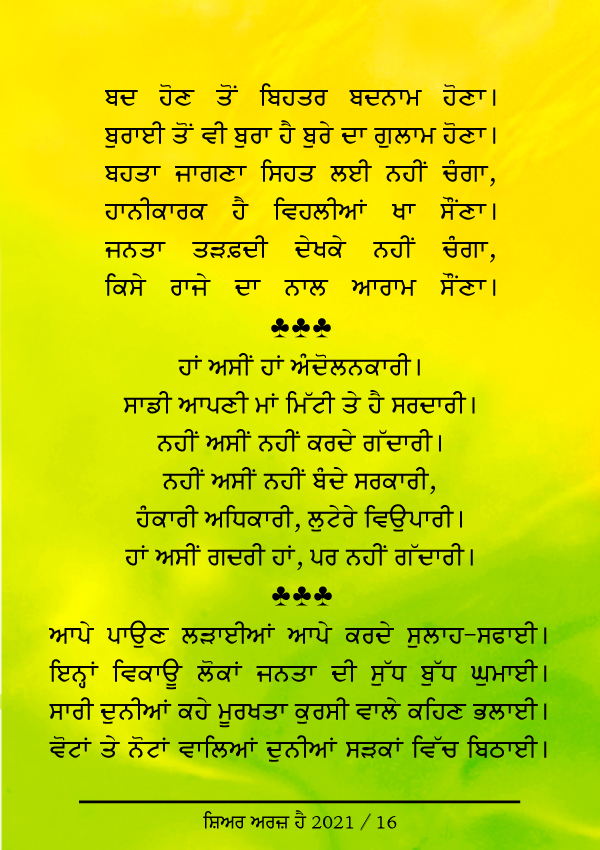 ਬਦ ਹੋਣ ਤੋਂ ਬਿਹਤਰ ਬਦਨਾਮ ਹੋਣਾ।
ਬੁਰਾਈ ਤੋਂ ਵੀ ਬੁਰਾ ਹੈ ਬੁਰੇ ਦਾ ਗੁਲਾਮ ਹੋਣਾ।
ਬਹਤਾ ਜਾਗਣਾ ਸਿਹਤ ਲਈ ਨਹੀਂ ਚੰਗਾ,
ਹਾਨੀਕਾਰਕ ਹੈ ਵਿਹਲੀਆਂ ਖਾ ਸੌਂਣਾ।
ਜਨਤਾ ਤੜਫ਼ਦੀ ਦੇਖਕੇ ਨਹੀਂ ਚੰਗਾ,
ਕਿਸੇ ਰਾਜੇ ਦਾ ਨਾਲ ਆਰਾਮ ਸੌਂਣਾ।

♣♣♣

ਹਾਂ ਅਸੀਂ ਹਾਂ ਅੰਦੋਲਨਕਾਰੀ।
ਸਾਡੀ ਆਪਣੀ ਮਾਂ ਮਿੱਟੀ ਤੇ ਹੈ ਸਰਦਾਰੀ।
ਨਹੀਂ ਅਸੀਂ ਨਹੀਂ ਕਰਦੇ ਗੱਦਾਰੀ।
ਨਹੀਂ ਅਸੀਂ ਨਹੀਂ ਬੰਦੇ ਸਰਕਾਰੀ,
ਹੰਕਾਰੀ ਅਧਿਕਾਰੀ, ਲੁਟੇਰੇ ਵਿਉਪਾਰੀ।
ਹਾਂ ਅਸੀਂ ਗਦਰੀ ਹਾਂ, ਪਰ ਨਹੀਂ ਗੱਦਾਰੀ।

♣♣♣

ਆਪੇ ਪਾਉਣ ਲੜਾਈਆਂ ਆਪੇ ਕਰਦੇ ਸੁਲਾਹ-ਸਫਾਈ।
ਇਨ੍ਹਾਂ ਵਿਕਾਊ ਲੋਕਾਂ ਜਨਤਾ ਦੀ ਸੁੱਧ ਬੁੱਧ ਘੁਮਾਈ।
ਸਾਰੀ ਦੁਨੀਆਂ ਕਹੇ ਮੂਰਖਤਾ ਕੁਰਸੀ ਵਾਲੇ ਕਹਿਣ ਭਲਾਈ।
ਵੋਟਾਂ ਤੇ ਨੋਟਾਂ ਵਾਲਿਆਂ ਦੁਨੀਆਂ ਸੜਕਾਂ ਵਿੱਚ ਬਿਠਾਈ।

ਸ਼ਿਅਰ ਅਰਜ਼ ਹੈ 2021 / 16